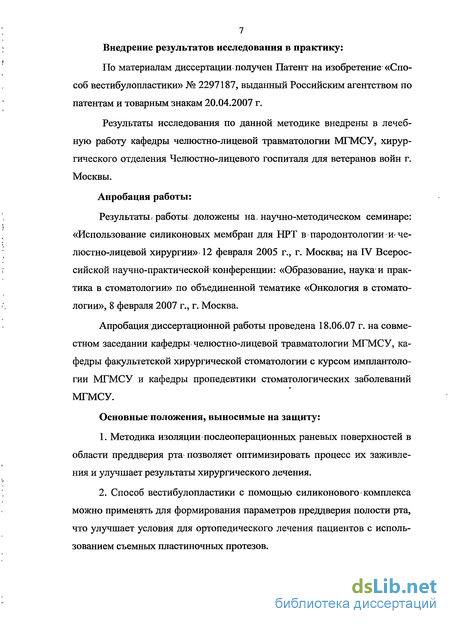 7

Внедрение результатов исследования в практику:

По материалам диссертации получен Патент на изобретение «Способ вестибулопластики» № 2297187, выданный Российским агентством по патентам и товарным знакам 20.04.2007 г.

Результаты исследования по данной методике внедрены в лечебную работу кафедры челюстно-лицевой травматологии МГМСУ, хирургического отделения Челюстно-лицевого госпиталя для ветеранов войн г. Москвы.

Апробация работы:

Результаты работы доложены на научно-методическом семинаре: «Использование силиконовых мембран для НРТ в пародонтологии и челюстно-лицевой хирургии» 12 февраля 2005 г., г. Москва; на IV Всероссийской научно-практической конференции: «Образование, наука и практика в стоматологии» по объединенной тематике «Онкология в стоматологии», 8 февраля 2007 г., г. Москва.

Апробация диссертационной работы проведена 18.06.07 г. на совместном заседании кафедры челюстно-лицевой травматологии МГМСУ, кафедры факультетской хирургической стоматологии с курсом имплантологии МГМСУ и кафедры пропедевтики стоматологических заболеваний МГМСУ.

Основные положения, выносимые на защиту:

1. Методика изоляции послеоперационных раневых поверхностей в области преддверия рта позволяет оптимизировать процесс их заживления и улучшает результаты хирургического лечения.

2. Способ вестибулопластики с помощью силиконового комплекса можно применять для формирования параметров преддверия полости рта, что улучшает условия для ортопедического лечения пациентов с использованием съемных пластиночных протезов.

dsLib.net
библиотека диссертаций